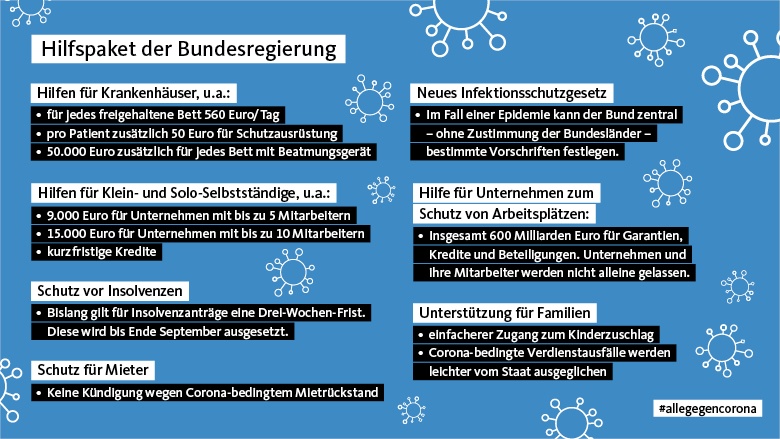 Hilfspaket der Bundesregierung

Hilfen für Krankenhäuser, u.a.:
• für jedes freigehaltene Bett 560 Euro/ Tag
• pro Patient zusätzlich 50 Euro für Schutzausrüstung
• 50.000 Euro zusätzlich für jedes Bett mit Beatmungsgerät

Hilfen für Klein- und Solo-Selbstständige, u.a.:
• 9.000 Euro für Unternehmen mit bis zu 5 Mitarbeitern
• 15.000 Euro für Unternehmen mit bis zu 10 Mitarbeitern
• kurzfristige Kredite

Schutz vor Insolvenzen
• Bislang gilt für Insolvenzanträge eine Drei-Wochen-Frist. Diese wird bis Ende September ausgesetzt.

Schutz für Mieter
• Keine Kündigung wegen Corona-bedingtem Mietrückstand

Neues Infektionsschutzgesetz
• Im Fall einer Epidemie kann der Bund zentral – ohne Zustimmung der Bundesländer – bestimmte Vorschriften festlegen.

Hilfe für Unternehmen zum Schutz von Arbeitsplätzen:
• Insgesamt 600 Milliarden Euro für Garantien, Kredite und Beteiligungen. Unternehmen und ihre Mitarbeiter werden nicht alleine gelassen.

Unterstützung für Familien
• einfacherer Zugang zum Kinderzuschlag
• Corona-bedingte Verdienstausfälle werden leichter vom Staat ausgeglichen

#allegegencorona